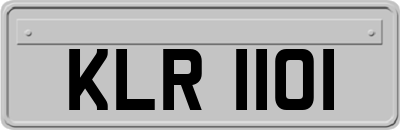 KLR 1101